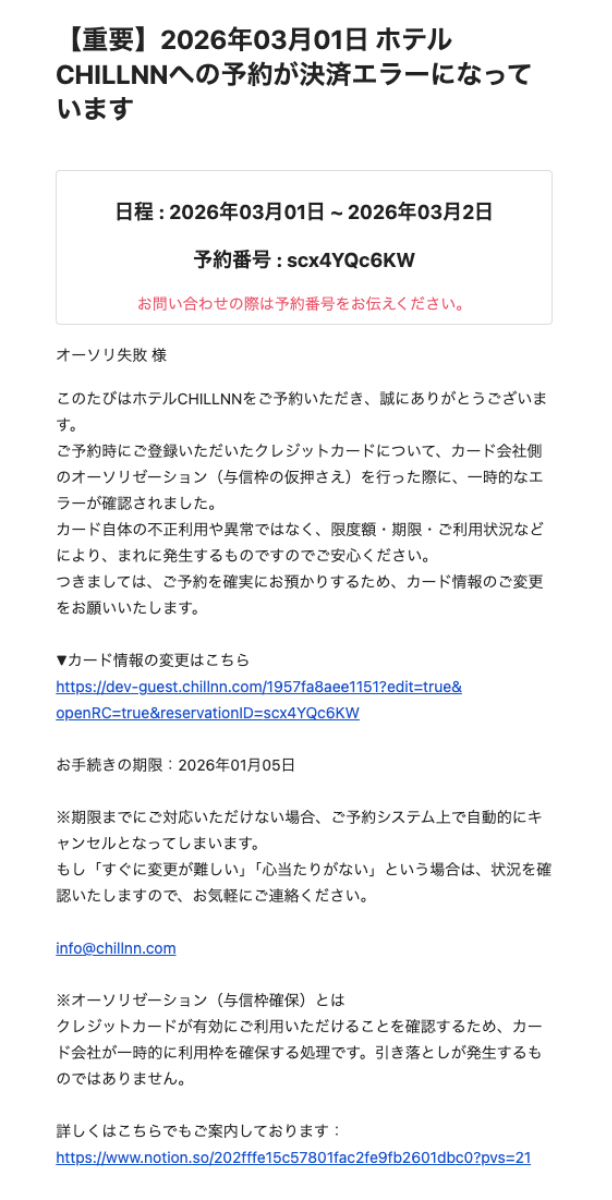 【重要】2026年03月01日 ホテルCHILLNNへの予約が決済エラーになっています

日程 : 2026年03月01日 ~ 2026年03月2日

予約番号 : scx4YQc6KW

お問い合わせの際は予約番号をお伝えください。

オーソリ失敗 様

このたびはホテルCHILLNNをご予約いただき、誠にありがとうございます。
ご予約時にご登録いただいたクレジットカードについて、カード会社側のオーソリゼーション（与信枠の仮押さえ）を行った際に、一時的なエラーが確認されました。
カード自体の不正利用や異常ではなく、限度額・期限・ご利用状況などにより、まれに発生するものですのでご安心ください。
つきましては、ご予約を確実にお預かりするため、カード情報のご変更をお願いいたします。

▼カード情報の変更はこちら
https://dev-guest.chillnn.com/1957fa8aee1151?edit=true&openRC=true&reservationID=scx4YQc6KW

お手続きの期限：2026年01月05日

※期限までにご対応いただけない場合、ご予約システム上で自動的にキャンセルとなってしまいます。
もし「すぐに変更が難しい」「心当たりがない」という場合は、状況を確認いたしますので、お気軽にご連絡ください。

info@chillnn.com

※オーソリゼーション（与信枠確保）とは
クレジットカードが有効にご利用いただけることを確認するため、カード会社が一時的に利用枠を確保する処理です。引き落としが発生するものではありません。

詳しくはこちらでもご案内しております：
https://www.notion.so/202fffe15c57801fac2fe9fb2601dbc0?pvs=21